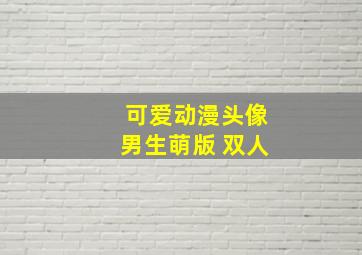 可爱动漫头像
男生萌版 双人